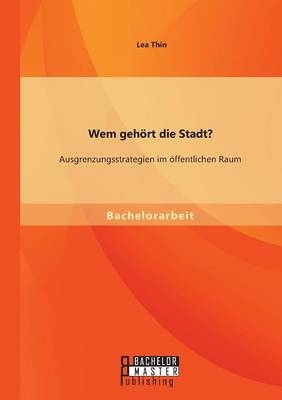 Lea Thin

Wem gehört die Stadt?

Ausgrenzungsstrategien im öffentlichen Raum

Bachelorarbeit

BACHELOR
MASTER
Publishing